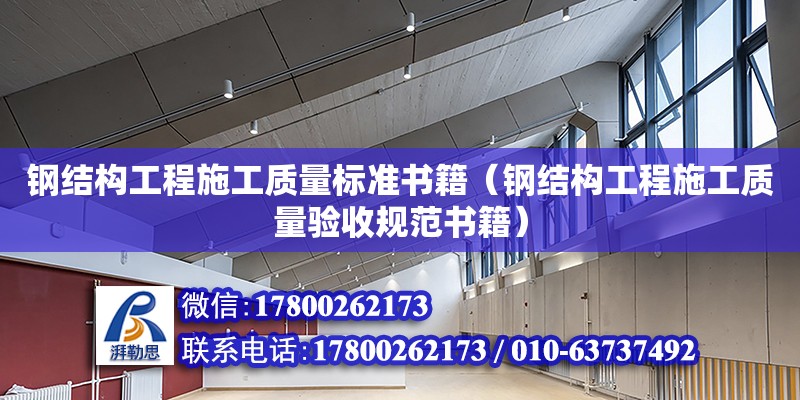 钢结构工程施工质量标准书籍（钢结构工程施工质量验收规范书籍）

湃勒思

微信：17800262173

联系电话：17800262173 / 010-63737492